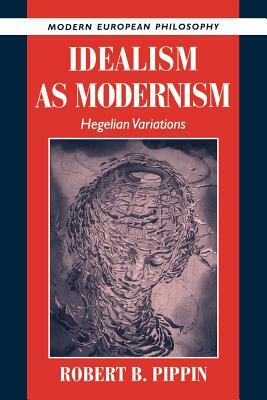 MODERN EUROPEAN PHILOSOPHY

IDEALISM AS MODERNISM

Hegelian Variations

ROBERT B. PIPPIN